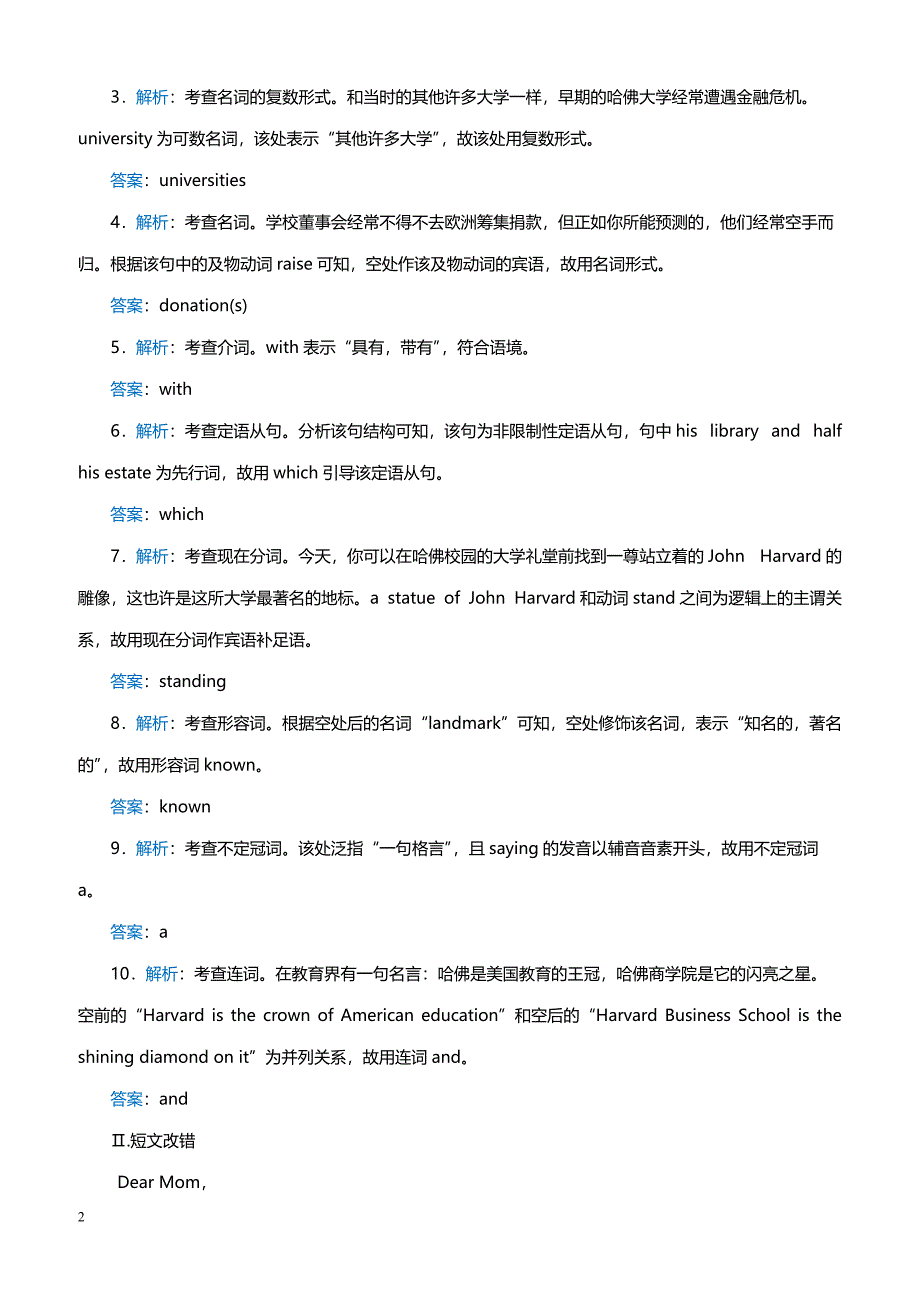 3．解析：考查名词的复数形式。和当时的其他许多大学一样，早期的哈佛大学经常遭遇金融危机。university 为可数名词，该处表示“其他许多大学”，故该处用复数形式。

答案：universities

4．解析：考查名词。学校董事会经常不得不去欧洲筹集捐款，但正如你所能预测的，他们经常空手而归。根据该句中的及物动词 raise 可知，空处作该及物动词的宾语，故用名词形式。

答案：donation(s)

5．解析：考查介词。with 表示“具有，带有”，符合语境。

答案：with

6．解析：考查定语从句。分析该句结构可知，该句为非限制性定语从句，句中 his library and half his estate 为先行词，故用 which 引导该定语从句。

答案：which

7．解析：考查现在分词。今天，你可以在哈佛校园的大学礼堂前找到一尊站立着的 John Harvard 的雕像，这也许是这所大学最著名的地标。a statue of John Harvard 和动词 stand 之间为逻辑上的主谓关系，故用现在分词作宾语补足语。

答案：standing

8．解析：考查形容词。根据空处后的名词“landmark”可知，空处修饰该名词，表示“知名的，著名的”，故用形容词 known。

答案：known

9．解析：考查不定冠词。该处泛指“一句格言”，且 saying 的发音以辅音音素开头，故用不定冠词 a。

答案：a

10．解析：考查连词。在教育界有一句名言：哈佛是美国教育的王冠，哈佛商学院是它的闪亮之星。空前的“Harvard is the crown of American education”和空后的“Harvard Business School is the shining diamond on it”为并列关系，故用连词 and。

答案：and

Ⅱ.短文改错

Dear Mom,

2